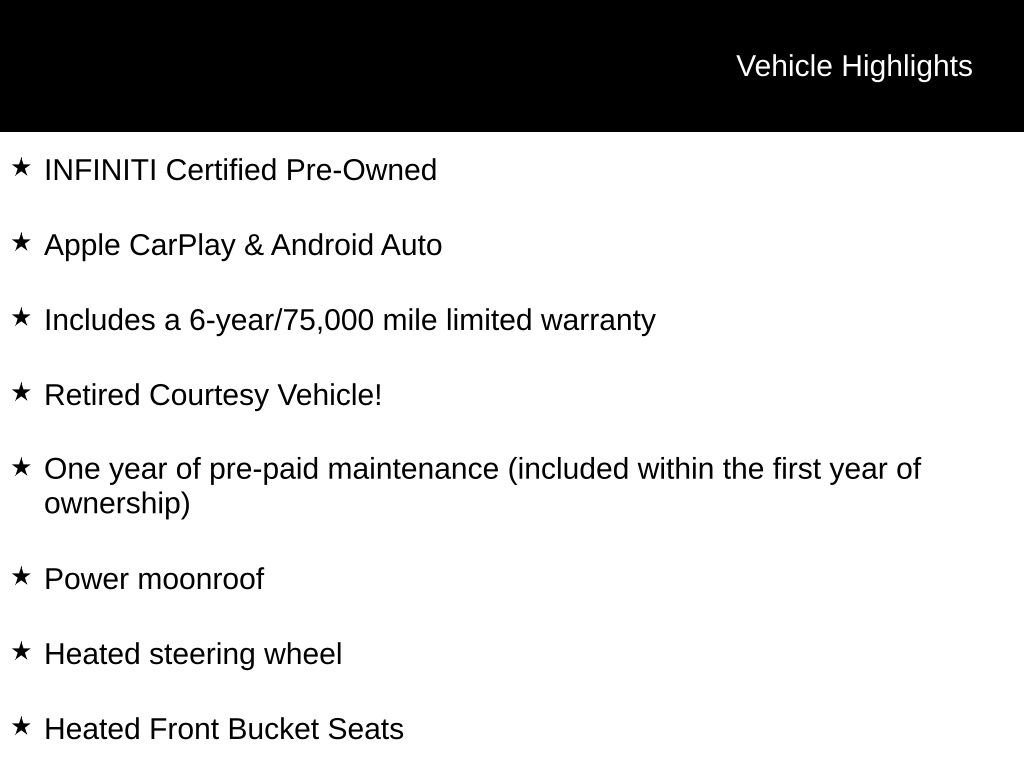 Vehicle Highlights

★ INFINITI Certified Pre-Owned

★ Apple CarPlay & Android Auto

★ Includes a 6-year/75,000 mile limited warranty

★ Retired Courtesy Vehicle!

★ One year of pre-paid maintenance (included within the first year of ownership)

★ Power moonroof

★ Heated steering wheel

★ Heated Front Bucket Seats